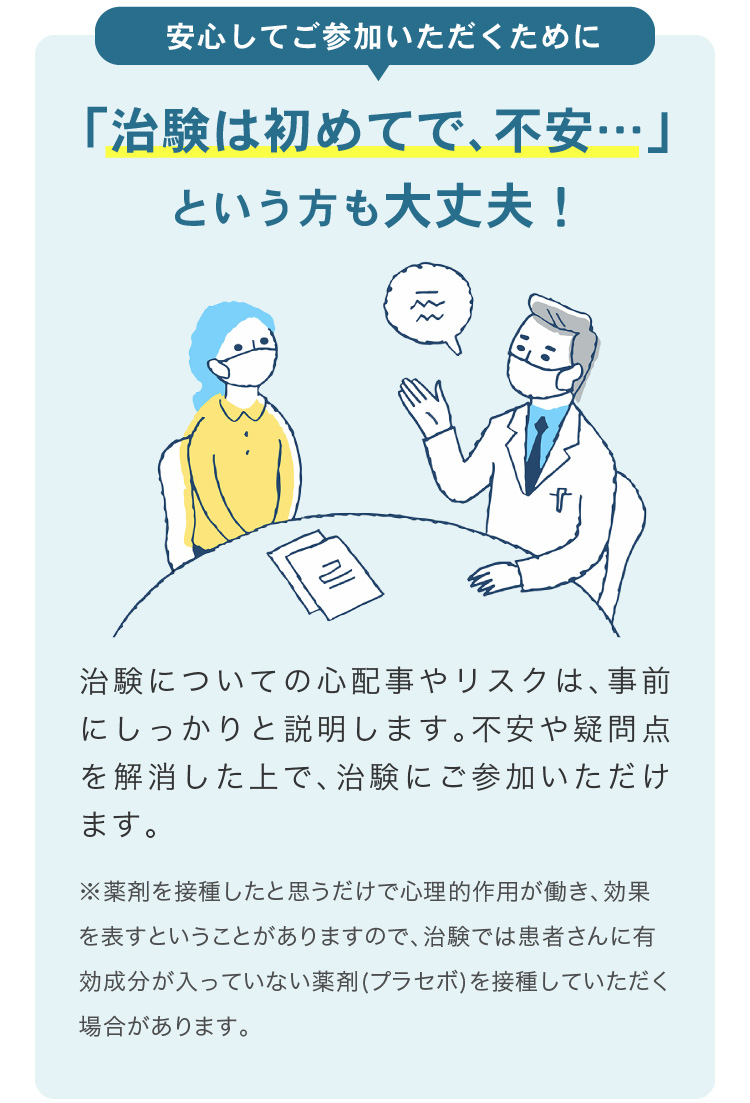 安心してご参加いただくために

「治験は初めてで、不安…」
という方も大丈夫！

治験についての心配事やリスクは、事前にしっかりと説明します。不安や疑問点を解消した上で、治験にご参加いただけます。

※薬剤を接種したと思うだけで心理的作用が働き、効果を表すということがありますので、治験では患者さんに有効成分が入っていない薬剤(プラセボ)を接種していただく場合があります。